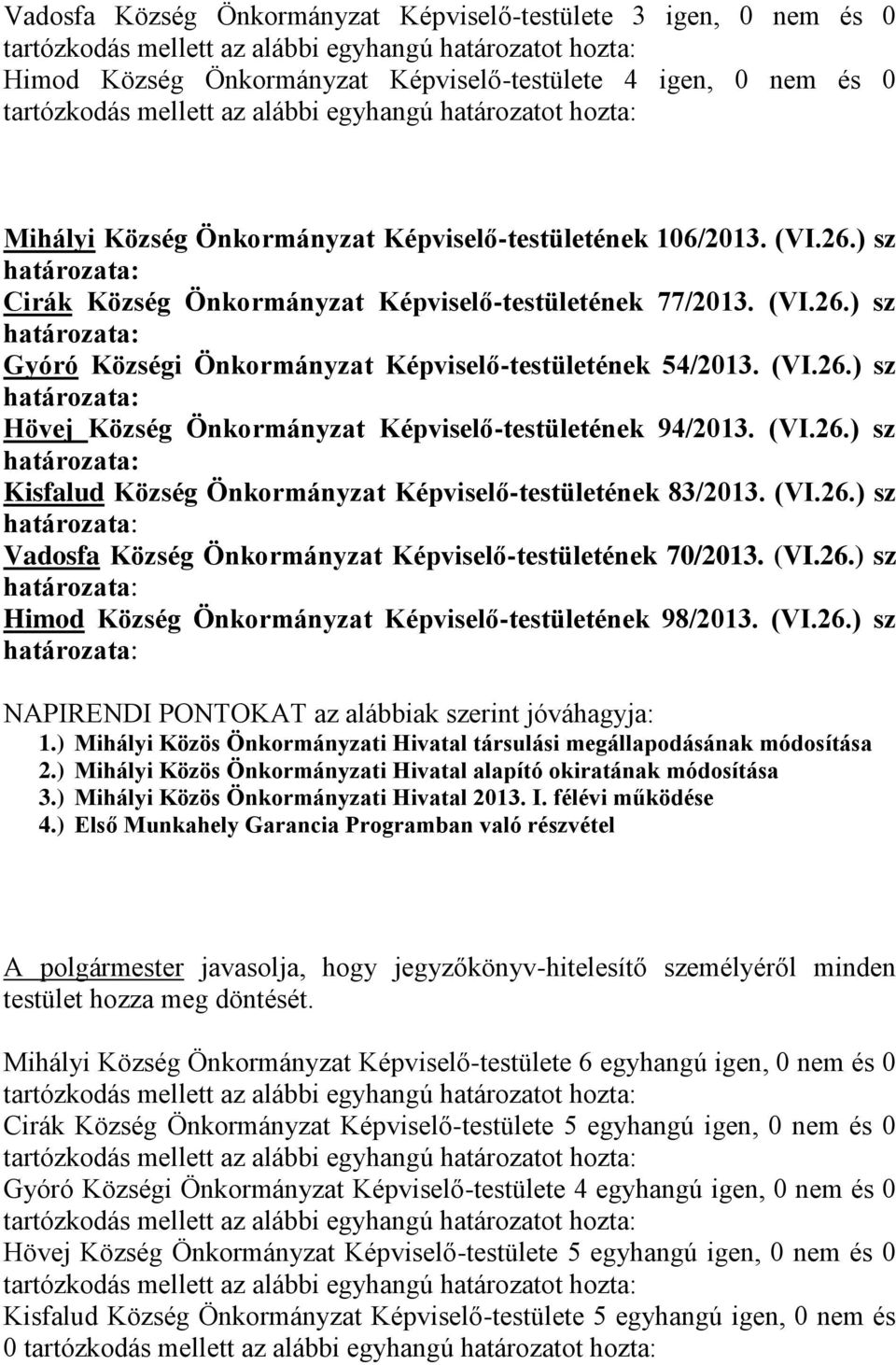 Vadosfa Község Önkormányzat Képviselő-testülete 3 igen, 0 nem és 0 tartózkodás mellett az alábbi egyhangú határozatot hozta:
Himod Község Önkormányzat Képviselő-testülete 4 igen, 0 nem és 0 tartózkodás mellett az alábbi egyhangú határozatot hozta:

Mihályi Község Önkormányzat Képviselő-testületének 106/2013. (VI.26.) sz határozata:
Cirák Község Önkormányzat Képviselő-testületének 77/2013. (VI.26.) sz határozata:
Gyóró Községi Önkormányzat Képviselő-testületének 54/2013. (VI.26.) sz határozata:
Hövej Község Önkormányzat Képviselő-testületének 94/2013. (VI.26.) sz határozata:
Kisfalud Község Önkormányzat Képviselő-testületének 83/2013. (VI.26.) sz határozata:
Vadosfa Község Önkormányzat Képviselő-testületének 70/2013. (VI.26.) sz határozata:
Himod Község Önkormányzat Képviselő-testületének 98/2013. (VI.26.) sz határozata:

NAPIRENDI PONTOKAT az alábbiak szerint jóváhagyja:
1.) Mihályi Közös Önkormányzati Hivatal társulási megállapodásának módosítása
2.) Mihályi Közös Önkormányzati Hivatal alapító okiratának módosítása
3.) Mihályi Közös Önkormányzati Hivatal 2013. I. félévi működése
4.) Első Munkahely Garancia Programban való részvétel

A polgármester javasolja, hogy jegyzőkönyv-hitelesítő személyéről minden testület hozza meg döntését.

Mihályi Község Önkormányzat Képviselő-testülete 6 egyhangú igen, 0 nem és 0 tartózkodás mellett az alábbi egyhangú határozatot hozta:
Cirák Község Önkormányzat Képviselő-testülete 5 egyhangú igen, 0 nem és 0 tartózkodás mellett az alábbi egyhangú határozatot hozta:
Gyóró Községi Önkormányzat Képviselő-testülete 4 egyhangú igen, 0 nem és 0 tartózkodás mellett az alábbi egyhangú határozatot hozta:
Hövej Község Önkormányzat Képviselő-testülete 5 egyhangú igen, 0 nem és 0 tartózkodás mellett az alábbi egyhangú határozatot hozta:
Kisfalud Község Önkormányzat Képviselő-testülete 5 egyhangú igen, 0 nem és 0 tartózkodás mellett az alábbi egyhangú határozatot hozta: